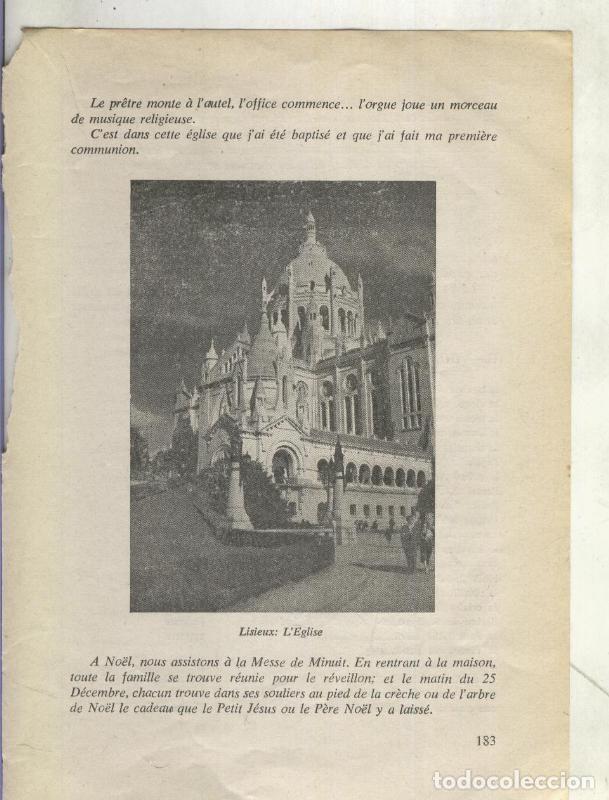 Le prêtre monte à l'autel, l'office commence... l'orgue joue un morceau de musique religieuse.

C'est dans cette église que j'ai été baptisé et que j'ai fait ma première communion.

Lisieux: L'Eglise

A Noël, nous assistons à la Messe de Minuit. En rentrant à la maison, toute la famille se trouve réunie pour le réveillon; et le matin du 25 Décembre, chacun trouve dans ses souliers au pied de la crèche ou de l'arbre de Noël le cadeau que le Petit Jésus ou le Père Noël y a laissé.

183

todocoleccion